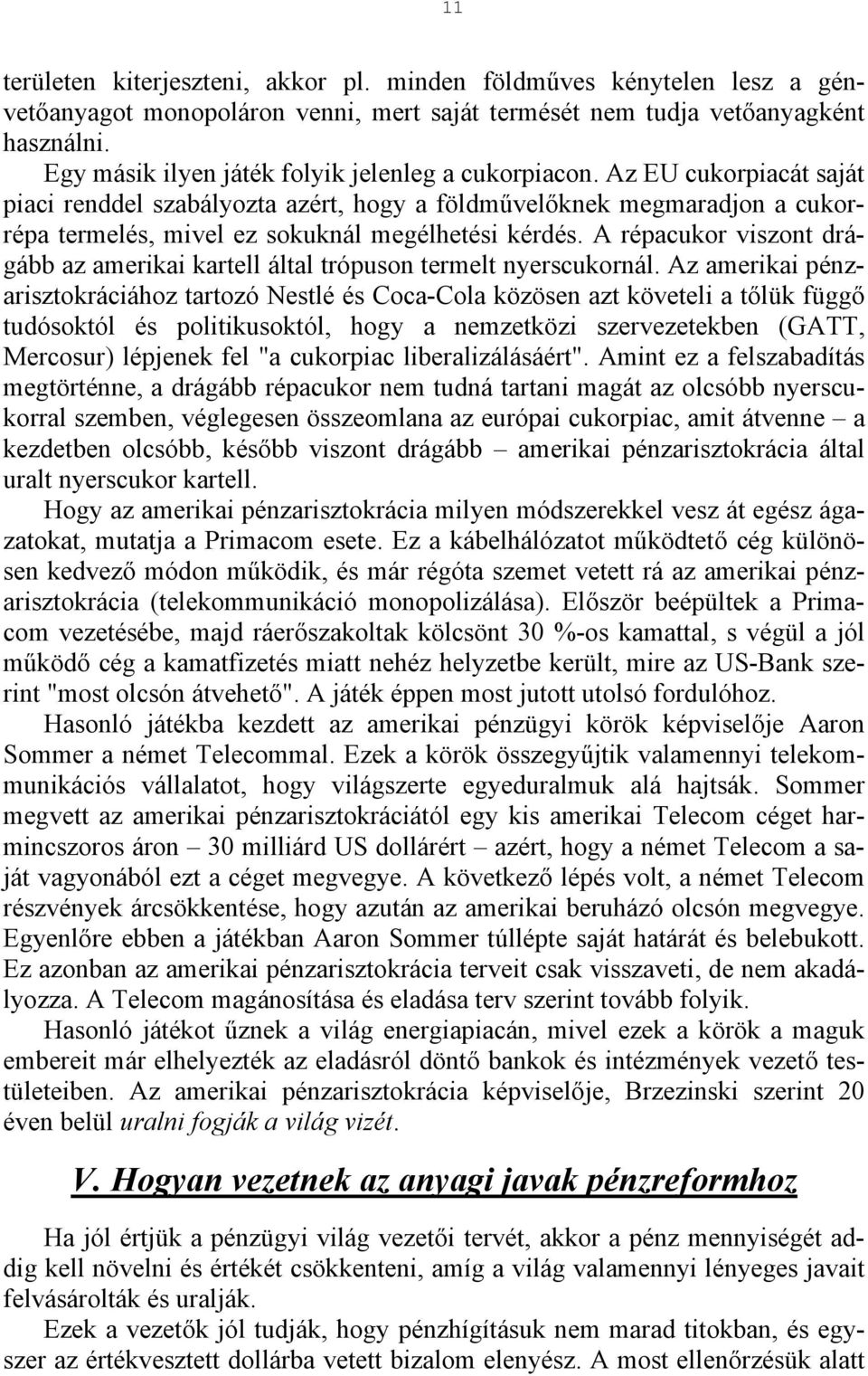 11

területen kiterjeszteni, akkor pl. minden földműves kénytelen lesz a génvetőanyagot monopoláron venni, mert saját termését nem tudja vetőanyagként használni.

Egy másik ilyen játék folyik jelenleg a cukorpiacon. Az EU cukorpiacát saját piaci renddel szabályozta azért, hogy a földművelőknek megmaradjon a cukorrépa termelés, mivel ez sokuknál megélhetési kérdés. A répacukor viszont drágább az amerikai kartell által trópuson termelt nyerscukornál. Az amerikai pénzarisztokráciához tartozó Nestlé és Coca-Cola közösen azt követeli a tőlük függő tudósoktól és politikusoktól, hogy a nemzetközi szervezetekben (GATT, Mercosur) lépjenek fel "a cukorpiac liberalizálásáért". Amint ez a felszabadítás megtörténne, a drágább répacukor nem tudná tartani magát az olcsóbb nyerscukorral szemben, véglegesen összeomlana az európai cukorpiac, amit átvenne – a kezdetben olcsóbb, később viszont drágább – amerikai pénzarisztokrácia által uralt nyerscukor kartell.

Hogy az amerikai pénzarisztokrácia milyen módszerekkel vesz át egész ágazatokat, mutatja a Primacom esete. Ez a kábelhálózatot működtető cég különösen kedvező módon működik, és már régóta szemet vetett rá az amerikai pénzarisztokrácia (telekommunikáció monopolizálása). Először beépültek a Primacom vezetésébe, majd ráerőszakoltak kölcsönt 30 %-os kamattal, s végül a jól működő cég a kamatfizetés miatt nehéz helyzetbe került, mire az US-Bank szerint "most olcsón átvehető". A játék éppen most jutott utolsó fordulóhoz.

Hasonló játékba kezdett az amerikai pénzügyi körök képviselője Aaron Sommer a német Telecommal. Ezek a körök összegyűjtik valamennyi telekommunikációs vállalatot, hogy világszerte egyeduralmuk alá hajtsák. Sommer megvett az amerikai pénzarisztokráciától egy kis amerikai Telecom céget harmincszoros áron – 30 milliárd US dollárért – azért, hogy a német Telecom a saját vagyonából ezt a céget megvegye. A következő lépés volt, a német Telecom részvények árcsökkentése, hogy azután az amerikai beruházó olcsón megvegye. Egyenlőre ebben a játékban Aaron Sommer túllépte saját határát és belebukott. Ez azonban az amerikai pénzarisztokrácia terveit csak visszaveti, de nem akadályozza. A Telecom magánosítása és eladása terv szerint tovább folyik.

Hasonló játékot űznek a világ energiapiacán, mivel ezek a körök a maguk embereit már elhelyezték az eladásról döntő bankok és intézmények vezető testületeiben. Az amerikai pénzarisztokrácia képviselője, Brzezinski szerint 20 éven belül uralni fogják a világ vizét.

V. Hogyan vezetnek az anyagi javak pénzreformhoz

Ha jól értjük a pénzügyi világ vezetői tervét, akkor a pénz mennyiségét addig kell növelni és értékét csökkenteni, amíg a világ valamennyi lényeges javait felvásárolták és uralják.

Ezek a vezetők jól tudják, hogy pénzhígításuk nem marad titokban, és egyszer az értékvesztett dollárba vetett bizalom elenyész. A most ellenőrzésük alatt